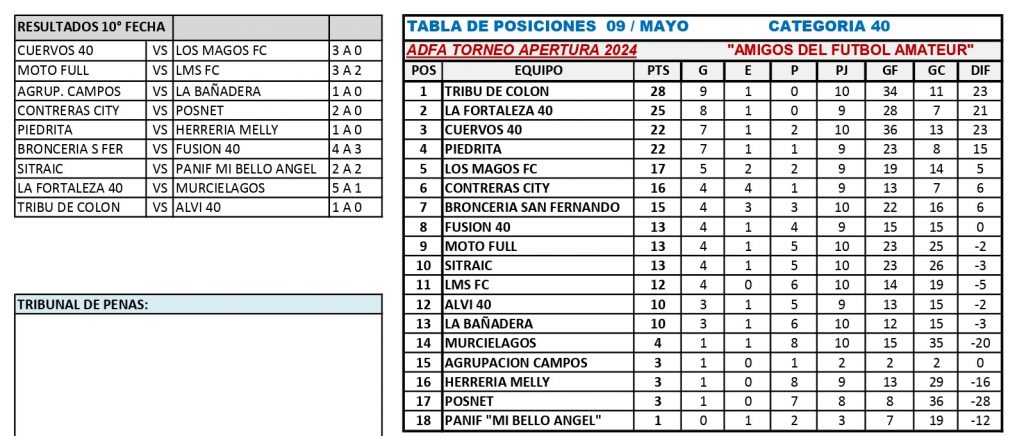 | RESULTADOS 10° FECHA | | | |
|---|---|---|---|
| CUERVOS 40 | VS | LOS MAGOS FC | 3 A 0 |
| MOTO FULL | VS | LMS FC | 3 A 2 |
| AGRUP. CAMPOS | VS | LA BAÑADERA | 1 A 0 |
| CONTRERAS CITY | VS | POSNET | 2 A 0 |
| PIEDRITA | VS | HERRERIA MELLY | 1 A 0 |
| BRONCERIA S FER | VS | FUSION 40 | 4 A 3 |
| SITRAIC | VS | PANIF MI BELLO ANGEL | 2 A 2 |
| LA FORTALEZA 40 | VS | MURCIELAGOS | 5 A 1 |
| TRIBU DE COLON | VS | ALVI 40 | 1 A 0 |

TRIBUNAL DE PENAS:

TABLA DE POSICIONES 09 / MAYO CATEGORIA 40

ADFA TORNEO APERTURA 2024 "AMIGOS DEL FUTBOL AMATEUR"

| POS | EQUIPO | PTS | G | E | P | PJ | GF | GC | DIF |
|---|---|---|---|---|---|---|---|---|---|
| 1 | TRIBU DE COLON | 28 | 9 | 1 | 0 | 10 | 34 | 11 | 23 |
| 2 | LA FORTALEZA 40 | 25 | 8 | 1 | 0 | 9 | 28 | 7 | 21 |
| 3 | CUERVOS 40 | 22 | 7 | 1 | 2 | 10 | 36 | 13 | 23 |
| 4 | PIEDRITA | 22 | 7 | 1 | 1 | 9 | 23 | 8 | 15 |
| 5 | LOS MAGOS FC | 17 | 5 | 2 | 2 | 9 | 19 | 14 | 5 |
| 6 | CONTRERAS CITY | 16 | 4 | 4 | 1 | 9 | 13 | 7 | 6 |
| 7 | BRONCERIA SAN FERNANDO | 15 | 4 | 3 | 3 | 10 | 22 | 16 | 6 |
| 8 | FUSION 40 | 13 | 4 | 1 | 4 | 9 | 15 | 15 | 0 |
| 9 | MOTO FULL | 13 | 4 | 1 | 5 | 10 | 23 | 25 | -2 |
| 10 | SITRAIC | 13 | 4 | 1 | 5 | 10 | 23 | 26 | -3 |
| 11 | LMS FC | 12 | 4 | 0 | 6 | 10 | 14 | 19 | -5 |
| 12 | ALVI 40 | 10 | 3 | 1 | 5 | 9 | 13 | 15 | -2 |
| 13 | LA BAÑADERA | 10 | 3 | 1 | 6 | 10 | 12 | 15 | -3 |
| 14 | MURCIELAGOS | 4 | 1 | 1 | 8 | 10 | 15 | 35 | -20 |
| 15 | AGRUPACION CAMPOS | 3 | 1 | 0 | 1 | 2 | 2 | 2 | 0 |
| 16 | HERRERIA MELLY | 3 | 1 | 0 | 8 | 9 | 13 | 29 | -16 |
| 17 | POSNET | 3 | 1 | 0 | 7 | 8 | 8 | 36 | -28 |
| 18 | PANIF "MI BELLO ANGEL" | 1 | 0 | 1 | 2 | 3 | 7 | 19 | -12 |